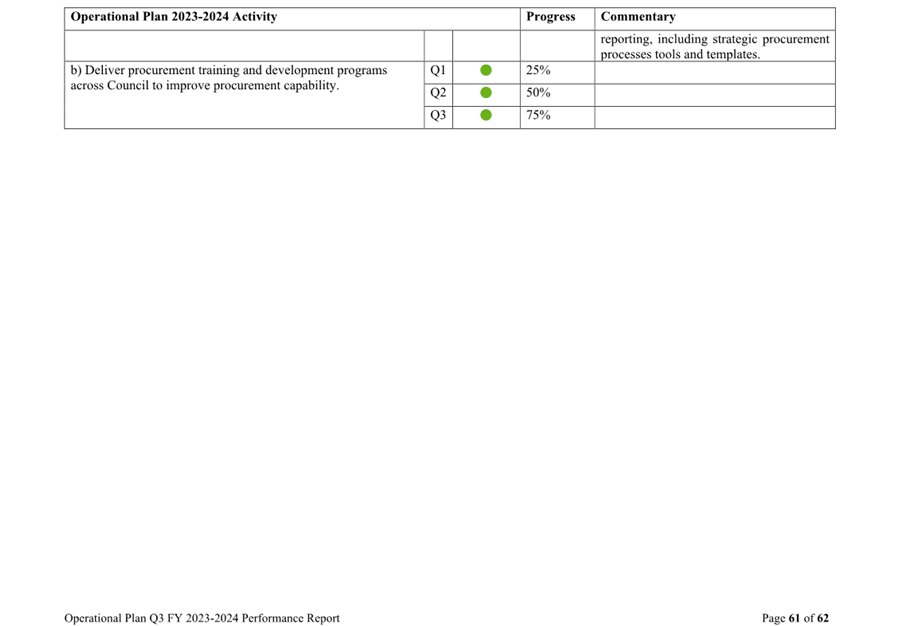 | Operational Plan 2023-2024 Activity | | | Progress | Commentary |
|---|---|---|---|---|
| | | | | reporting, including strategic procurement processes tools and templates. |
| b) Deliver procurement training and development programs across Council to improve procurement capability. | Q1 | | 25% | |
| | Q2 | | 50% | |
| | Q3 | | 75% | |

Operational Plan Q3 FY 2023-2024 Performance Report

Page 61 of 62